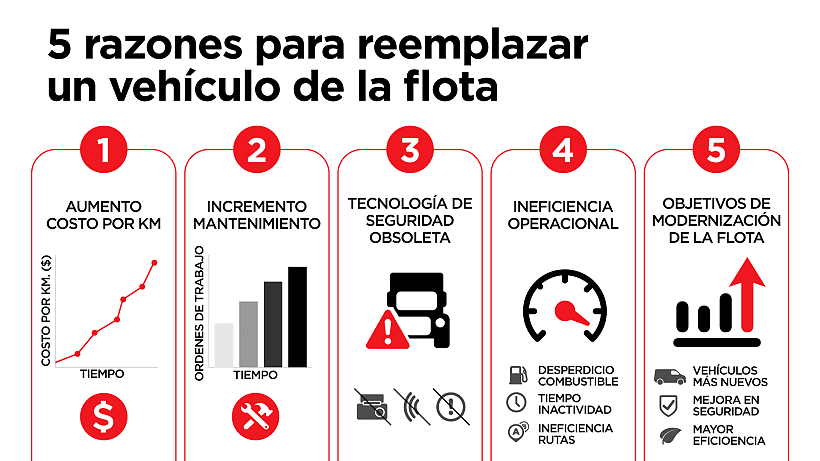 5 razones para reemplazar un vehículo de la flota

1
AUMENTO COSTO POR KM
COSTO POR KM. ($)
TIEMPO
$

2
INCREMENTO MANTENIMIENTO
ORDENES DE TRABAJO
TIEMPO

3
TECNOLOGÍA DE SEGURIDAD OBSOLETA

4
INEFICIENCIA OPERACIONAL
DESPERDICIO COMBUSTIBLE
TIEMPO INACTIVIDAD
INEFICIENCIA RUTAS

5
OBJETIVOS DE MODERNIZACIÓN DE LA FLOTA
VEHÍCULOS MÁS NUEVOS
MEJORA EN SEGURIDAD
MAYOR EFICIOENCIA